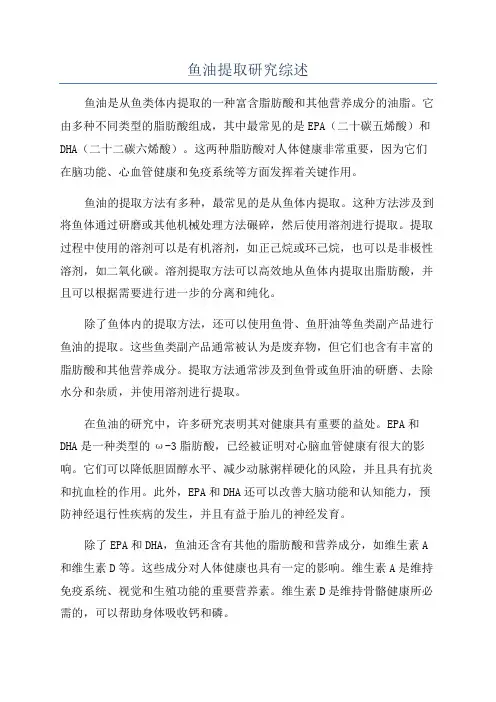 鱼油提取研究综述

鱼油是从鱼类体内提取的一种富含脂肪酸和其他营养成分的油脂。它由多种不同类型的脂肪酸组成，其中最常见的是 EPA（二十碳五烯酸）和 DHA（二十二碳六烯酸）。这两种脂肪酸对人体健康非常重要，因为它们在脑功能、心血管健康和免疫系统等方面发挥着关键作用。

鱼油的提取方法有多种，最常见的是从鱼体内提取。这种方法涉及到将鱼体通过研磨或其他机械处理方法碾碎，然后使用溶剂进行提取。提取过程中使用的溶剂可以是有机溶剂，如正己烷或环己烷，也可以是非极性溶剂，如二氧化碳。溶剂提取方法可以高效地从鱼体内提取出脂肪酸，并且可以根据需要进行进一步的分离和纯化。

除了鱼体内的提取方法，还可以使用鱼骨、鱼肝油等鱼类副产品进行鱼油的提取。这些鱼类副产品通常被认为是废弃物，但它们也含有丰富的脂肪酸和其他营养成分。提取方法通常涉及到鱼骨或鱼肝油的研磨、去除水分和杂质，并使用溶剂进行提取。

在鱼油的研究中，许多研究表明其对健康具有重要的益处。EPA 和 DHA 是一种类型的 ω-3 脂肪酸，已经被证明对心脑血管健康有很大的影响。它们可以降低胆固醇水平、减少动脉粥样硬化的风险，并且具有抗炎和抗血栓的作用。此外，EPA 和 DHA 还可以改善大脑功能和认知能力，预防神经退行性疾病的发生，并且有益于胎儿的神经发育。

除了 EPA 和 DHA，鱼油还含有其他的脂肪酸和营养成分，如维生素 A 和维生素 D 等。这些成分对人体健康也具有一定的影响。维生素 A 是维持免疫系统、视觉和生殖功能的重要营养素。维生素 D 是维持骨骼健康所必需的，可以帮助身体吸收钙和磷。